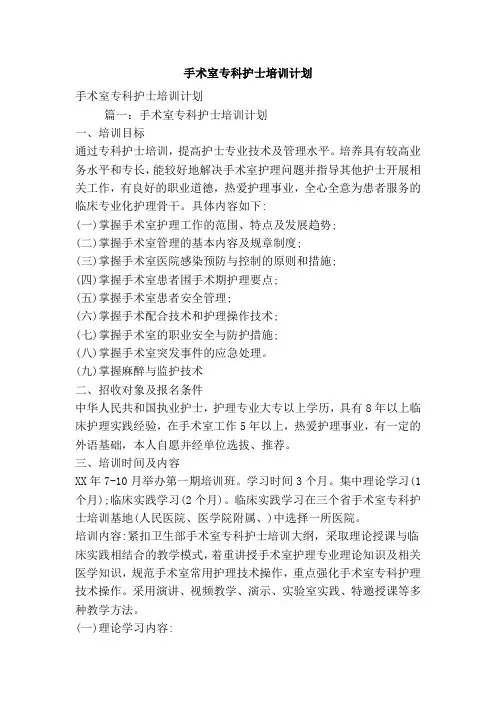 手术室专科护士培训计划

手术室专科护士培训计划

篇一：手术室专科护士培训计划

一、培训目标

通过专科护士培训，提高护士专业技术及管理水平。培养具有较高业务水平和专长，能较好地解决手术室护理问题并指导其他护士开展相关工作，有良好的职业道德，热爱护理事业，全心全意为患者服务的临床专业化护理骨干。具体内容如下：

(一)掌握手术室护理工作的范围、特点及发展趋势；

(二)掌握手术室管理的基本内容及规章制度；

(三)掌握手术室医院感染预防与控制的原则和措施；

(四)掌握手术室患者围手术期护理要点；

(五)掌握手术室患者安全管理；

(六)掌握手术配合技术和护理操作技术；

(七)掌握手术室的职业安全与防护措施；

(八)掌握手术室突发事件的应急处理。

(九)掌握麻醉与监护技术

二、招收对象及报名条件

中华人民共和国执业护士，护理专业大专以上学历，具有8年以上临床护理实践经验，在手术室工作5年以上，热爱护理事业，有一定的外语基础，本人自愿并经单位选拔、推荐。

三、培训时间及内容

XX年7-10月举办第一期培训班。学习时间3个月。集中理论学习(1个月)；临床实践学习(2个月)。临床实践学习在三个省手术室专科护士培训基地(人民医院、医学院附属、)中选择一所医院。

培训内容：紧扣卫生部手术室专科护士培训大纲，采取理论授课与临床实践相结合的教学模式，着重讲授手术室护理专业理论知识及相关医学知识，规范手术室常用护理技术操作，重点强化手术室专科护理技术操作。采用演讲、视频教学、演示、实验室实践、特邀授课等多种教学方法。

(一)理论学习内容：